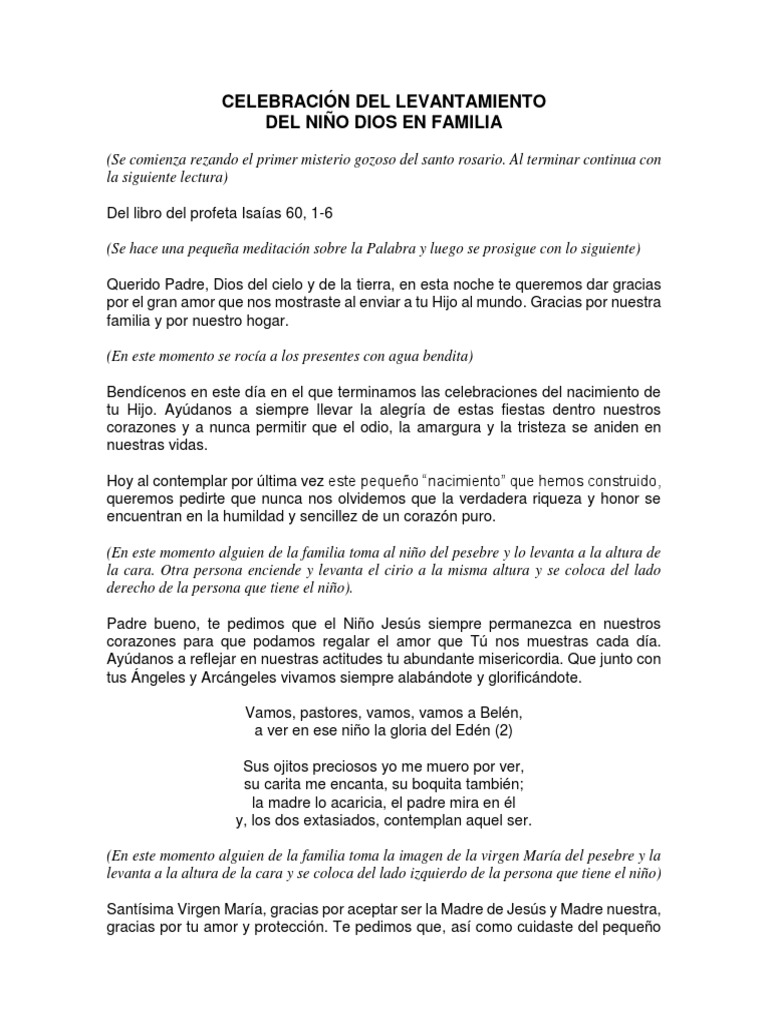 CELEBRACIÓN DEL LEVANTAMIENTO
DEL NIÑO DIOS EN FAMILIA

(Se comienza rezando el primer misterio gozoso del santo rosario. Al terminar continua con la siguiente lectura)

Del libro del profeta Isaías 60, 1-6

(Se hace una pequeña meditación sobre la Palabra y luego se prosigue con lo siguiente)

Querido Padre, Dios del cielo y de la tierra, en esta noche te queremos dar gracias por el gran amor que nos mostraste al enviar a tu Hijo al mundo. Gracias por nuestra familia y por nuestro hogar.

(En este momento se rocía a los presentes con agua bendita)

Bendícenos en este día en el que terminamos las celebraciones del nacimiento de tu Hijo. Ayúdanos a siempre llevar la alegría de estas fiestas dentro nuestros corazones y a nunca permitir que el odio, la amargura y la tristeza se aniden en nuestras vidas.

Hoy al contemplar por última vez este pequeño "nacimiento" que hemos construido, queremos pedirte que nunca nos olvidemos que la verdadera riqueza y honor se encuentran en la humildad y sencillez de un corazón puro.

(En este momento alguien de la familia toma al niño del pesebre y lo levanta a la altura de la cara. Otra persona enciende y levanta el cirio a la misma altura y se coloca del lado derecho de la persona que tiene el niño).

Padre bueno, te pedimos que el Niño Jesús siempre permanezca en nuestros corazones para que podamos regalar el amor que Tú nos muestras cada día. Ayúdanos a reflejar en nuestras actitudes tu abundante misericordia. Que junto con tus Ángeles y Arcángeles vivamos siempre alabándote y glorificándote.

Vamos, pastores, vamos, vamos a Belén,
a ver en ese niño la gloria del Edén (2)

Sus ojitos preciosos yo me muero por ver,
su carita me encanta, su boquita también;
la madre lo acaricia, el padre mira en él
y, los dos extasiados, contemplan aquel ser.

(En este momento alguien de la familia toma la imagen de la virgen María del pesebre y la levanta a la altura de la cara y se coloca del lado izquierdo de la persona que tiene el niño)

Santísima Virgen María, gracias por aceptar ser la Madre de Jesús y Madre nuestra, gracias por tu amor y protección. Te pedimos que, así como cuidaste del pequeño